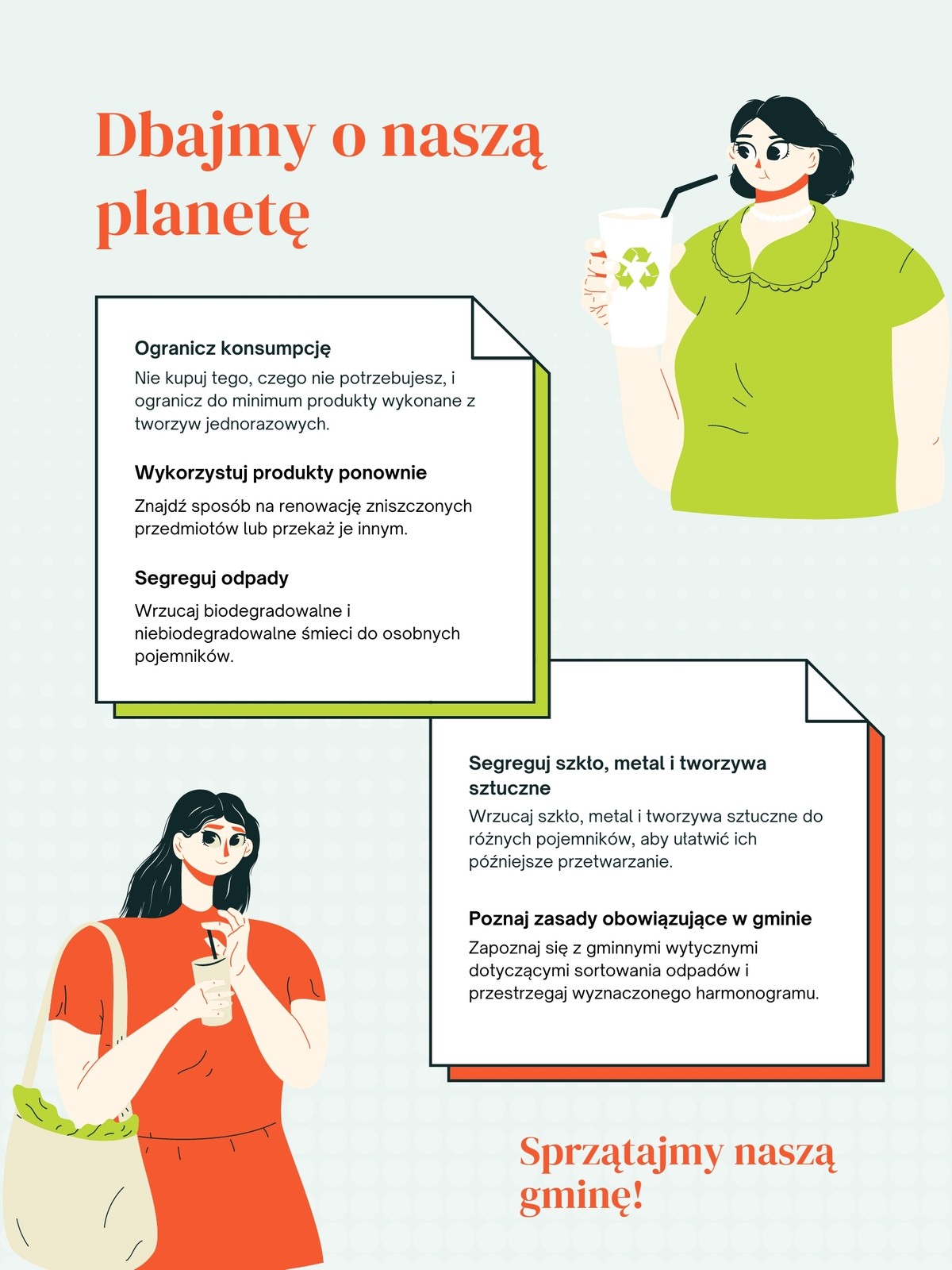 Dbajmy o naszą planetę

Ogranicz konsumpcję
Nie kupuj tego, czego nie potrzebujesz, i ogranicz do minimum produkty wykonane z tworzyw jednorazowych.

Wykorzystuj produkty ponownie
Znajdź sposób na renowację zniszczonych przedmiotów lub przekaż je innym.

Segreguj odpady
Wrzucaj biodegradowalne i niebiodegradowalne śmieci do osobnych pojemników.

Segreguj szkło, metal i tworzywa sztuczne
Wrzucaj szkło, metal i tworzywa sztuczne do różnych pojemników, aby ułatwić ich późniejsze przetwarzanie.

Poznaj zasady obowiązujące w gminie
Zapoznaj się z gminnymi wytycznymi dotyczącymi sortowania odpadów i przestrzegaj wyznaczonego harmonogramu.

Sprzątajmy naszą gminę!